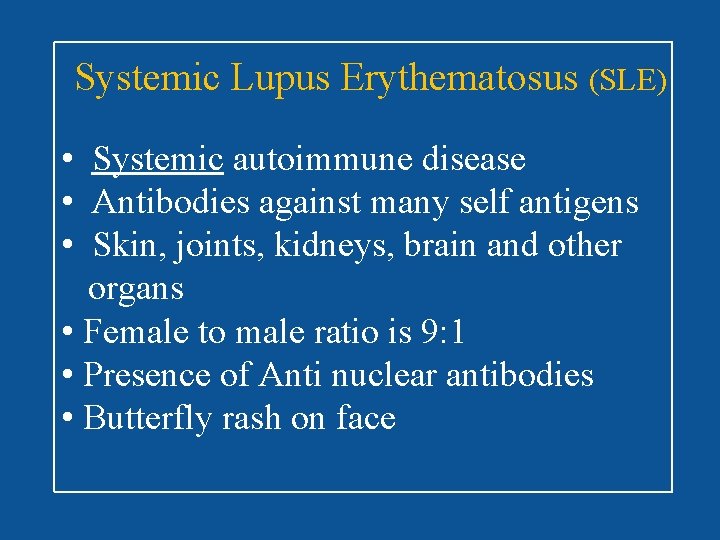 Systemic Lupus Erythematosus (SLE)

• Systemic autoimmune disease
• Antibodies against many self antigens
• Skin, joints, kidneys, brain and other organs
• Female to male ratio is 9:1
• Presence of Anti nuclear antibodies
• Butterfly rash on face